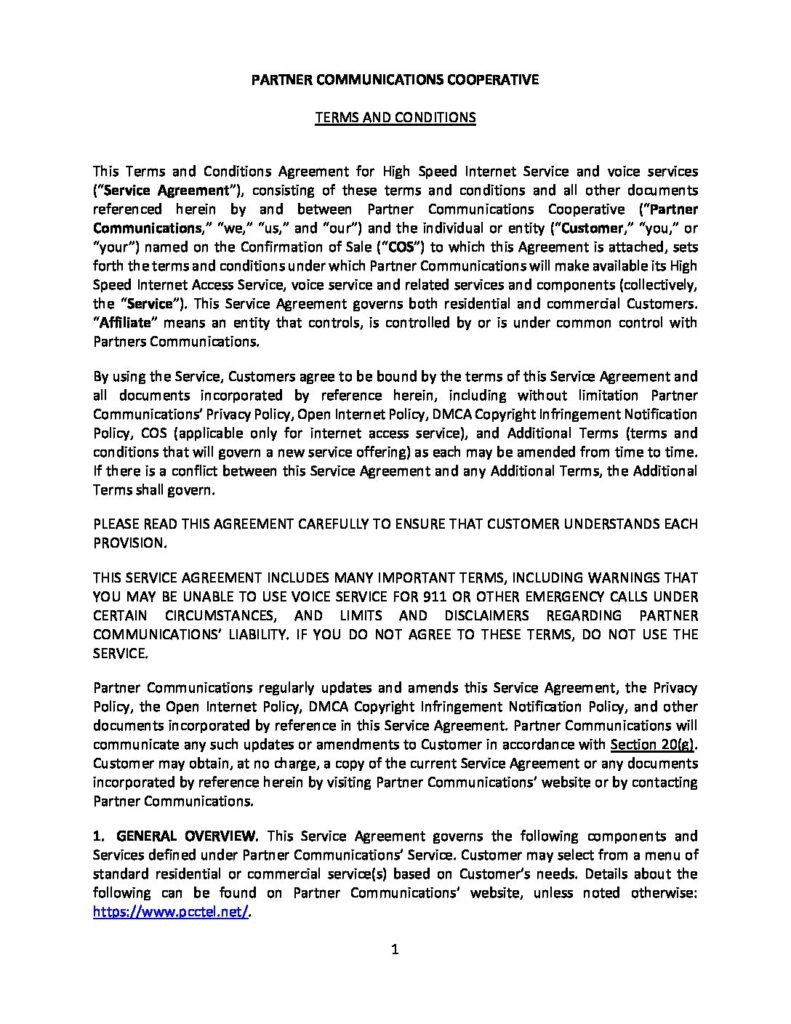 PARTNER COMMUNICATIONS COOPERATIVE

TERMS AND CONDITIONS

This Terms and Conditions Agreement for High Speed Internet Service and voice services ("Service Agreement"), consisting of these terms and conditions and all other documents referenced herein by and between Partner Communications Cooperative ("Partner Communications," "we," "us," and "our") and the individual or entity ("Customer," "you," or "your") named on the Confirmation of Sale ("COS") to which this Agreement is attached, sets forth the terms and conditions under which Partner Communications will make available its High Speed Internet Access Service, voice service and related services and components (collectively, the "Service"). This Service Agreement governs both residential and commercial Customers. "Affiliate" means an entity that controls, is controlled by or is under common control with Partners Communications.

By using the Service, Customers agree to be bound by the terms of this Service Agreement and all documents incorporated by reference herein, including without limitation Partner Communications' Privacy Policy, Open Internet Policy, DMCA Copyright Infringement Notification Policy, COS (applicable only for internet access service), and Additional Terms (terms and conditions that will govern a new service offering) as each may be amended from time to time. If there is a conflict between this Service Agreement and any Additional Terms, the Additional Terms shall govern.

PLEASE READ THIS AGREEMENT CAREFULLY TO ENSURE THAT CUSTOMER UNDERSTANDS EACH PROVISION.

THIS SERVICE AGREEMENT INCLUDES MANY IMPORTANT TERMS, INCLUDING WARNINGS THAT YOU MAY BE UNABLE TO USE VOICE SERVICE FOR 911 OR OTHER EMERGENCY CALLS UNDER CERTAIN CIRCUMSTANCES, AND LIMITS AND DISCLAIMERS REGARDING PARTNER COMMUNICATIONS' LIABILITY. IF YOU DO NOT AGREE TO THESE TERMS, DO NOT USE THE SERVICE.

Partner Communications regularly updates and amends this Service Agreement, the Privacy Policy, the Open Internet Policy, DMCA Copyright Infringement Notification Policy, and other documents incorporated by reference in this Service Agreement. Partner Communications will communicate any such updates or amendments to Customer in accordance with Section 20(g). Customer may obtain, at no charge, a copy of the current Service Agreement or any documents incorporated by reference herein by visiting Partner Communications' website or by contacting Partner Communications.

1. GENERAL OVERVIEW. This Service Agreement governs the following components and Services defined under Partner Communications' Service. Customer may select from a menu of standard residential or commercial service(s) based on Customer's needs. Details about the following can be found on Partner Communications' website, unless noted otherwise: https://www.pcctel.net/.

1